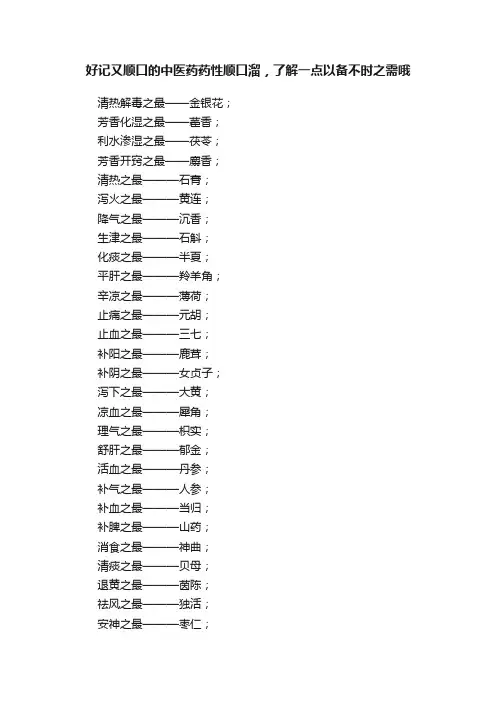 好记又顺口的中医药药性顺口溜，了解一点以备不时之需哦

清热解毒之最——金银花；

芳香化湿之最——藿香；

利水渗湿之最——茯苓；

芳香开窍之最——麝香；

清热之最———石膏；

泻火之最———黄连；

降气之最———沉香；

生津之最———石斛；

化痰之最———半夏；

平肝之最———羚羊角；

辛凉之最———薄荷；

止痛之最———元胡；

止血之最———三七；

补阳之最———鹿茸；

补阴之最———女贞子；

泻下之最———大黄；

凉血之最———犀角；

理气之最———枳实；

舒肝之最———郁金；

活血之最———丹参；

补气之最———人参；

补血之最———当归；

补脾之最———山药；

消食之最———神曲；

清痰之最———贝母；

退黄之最———茵陈；

祛风之最———独活；

安神之最———枣仁；